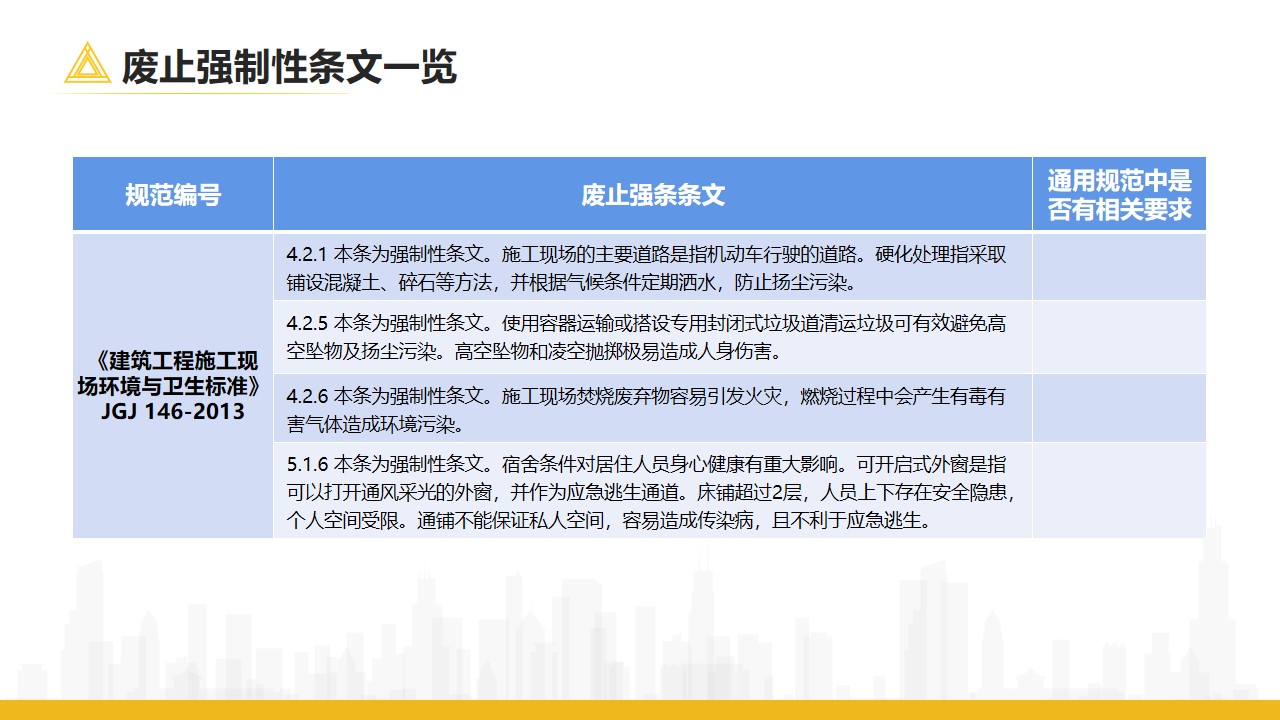 废止强制性条文一览

| 规范编号 | 废止强条条文 | 通用规范中是否有相关要求 |
|---|---|---|
| 《建筑工程施工现场环境与卫生标准》JGJ 146-2013 | 4.2.1 本条为强制性条文。施工现场的主要道路是指机动车行驶的道路。硬化处理指采取铺设混凝土、碎石等方法，并根据气候条件定期洒水，防止扬尘污染。 | |
| | 4.2.5 本条为强制性条文。使用容器运输或搭设专用封闭式垃圾道清运垃圾可有效避免高空坠物及扬尘污染。高空坠物和凌空抛掷极易造成人身伤害。 | |
| | 4.2.6 本条为强制性条文。施工现场焚烧废弃物容易引发火灾，燃烧过程中会产生有毒有害气体造成环境污染。 | |
| | 5.1.6 本条为强制性条文。宿舍条件对居住人员身心健康有重大影响。可开启式外窗是指可以打开通风采光的外窗，并作为应急逃生通道。床铺超过2层，人员上下存在安全隐患，个人空间受限。通铺不能保证私人空间，容易造成传染病，且不利于应急逃生。 | |